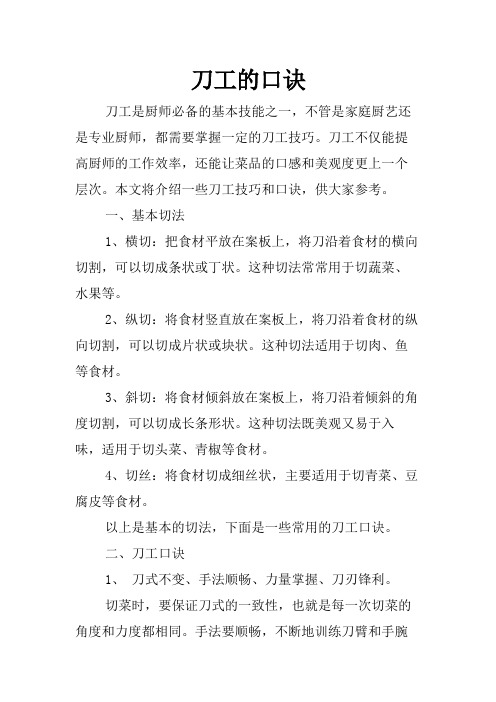 刀工的口诀

刀工是厨师必备的基本技能之一，不管是家庭厨艺还是专业厨师，都需要掌握一定的刀工技巧。刀工不仅能提高厨师的工作效率，还能让菜品的口感和美观度更上一个层次。本文将介绍一些刀工技巧和口诀，供大家参考。

一、基本切法

1、横切：把食材平放在案板上，将刀沿着食材的横向切割，可以切成条状或丁状。这种切法常常用于切蔬菜、水果等。

2、纵切：将食材竖直放在案板上，将刀沿着食材的纵向切割，可以切成片状或块状。这种切法适用于切肉、鱼等食材。

3、斜切：将食材倾斜放在案板上，将刀沿着倾斜的角度切割，可以切成长条形状。这种切法既美观又易于入味，适用于切头菜、青椒等食材。

4、切丝：将食材切成细丝状，主要适用于切青菜、豆腐皮等食材。

以上是基本的切法，下面是一些常用的刀工口诀。

二、刀工口诀

1、 刀式不变、手法顺畅、力量掌握、刀刃锋利。

切菜时，要保证刀式的一致性，也就是每一次切菜的角度和力度都相同。手法要顺畅，不断地训练刀臂和手腕